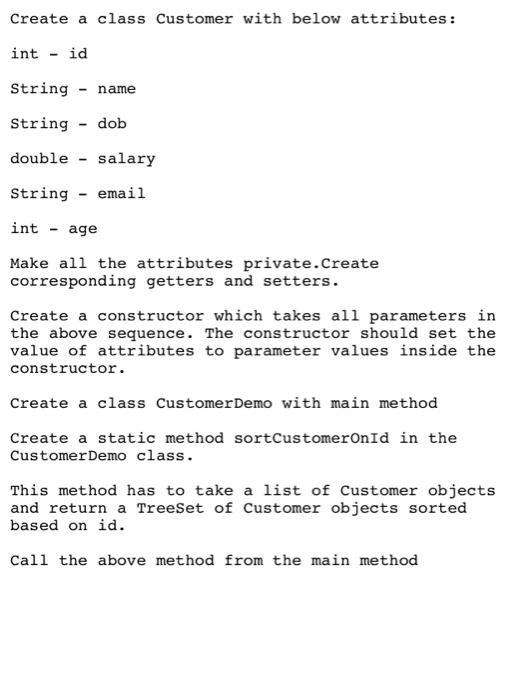 Create a class Customer with below attributes:

int - id

String - name

String - dob

double - salary

String - email

int - age

Make all the attributes private.Create corresponding getters and setters.

Create a constructor which takes all parameters in the above sequence. The constructor should set the value of attributes to parameter values inside the constructor.

Create a class CustomerDemo with main method

Create a static method sortCustomerOnId in the CustomerDemo class.

This method has to take a list of Customer objects and return a TreeSet of Customer objects sorted based on id.

Call the above method from the main method